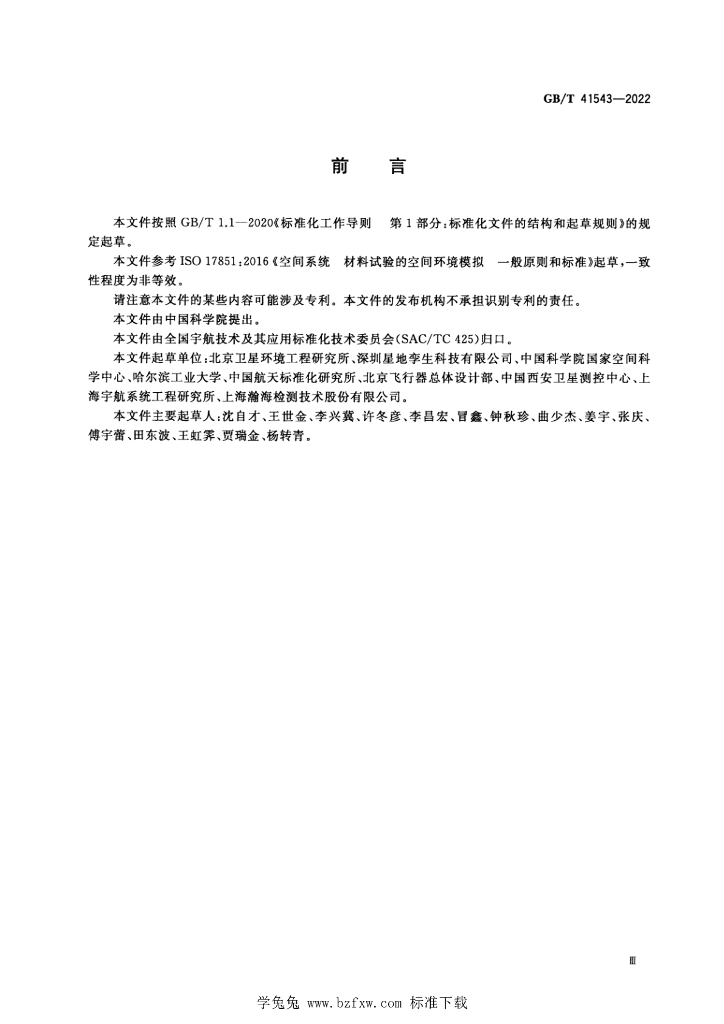 GB/T 41543—2022

前 言

本文件按照GB/T 1.1—2020《标准化工作导则 第1部分:标准化文件的结构和起草规则》的规定起草。

本文件参考ISO 17851:2016《空间系统 材料试验的空间环境模拟 一般原则和标准》起草,一致性程度为非等效。

请注意本文件的某些内容可能涉及专利。本文件的发布机构不承担识别专利的责任。

本文件由中国科学院提出。

本文件由全国宇航技术及其应用标准化技术委员会(SAC/TC 425)归口。

本文件起草单位:北京卫星环境工程研究所、深圳星地孪生科技有限公司、中国科学院国家空间科学中心、哈尔滨工业大学、中国航天标准化研究所、北京飞行器总体设计部、中国西安卫星测控中心、上海宇航系统工程研究所、上海瀚海检测技术股份有限公司。

本文件主要起草人:沈自才、王世金、李兴冀、许冬彦、李昌宏、冒鑫、钟秋珍、曲少杰、姜宇、张庆、傅宇蕾、田东波、王虹霁、贾瑞金、杨转青。

Ⅲ

学兔兔 www.bzfxw.com 标准下载